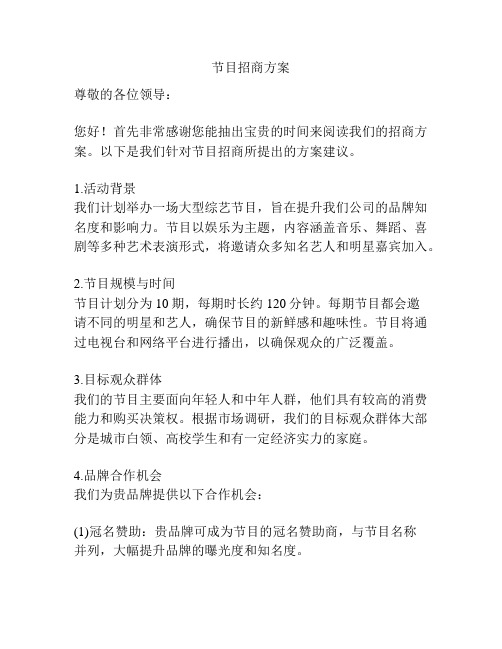 节目招商方案

尊敬的各位领导：

您好！首先非常感谢您能抽出宝贵的时间来阅读我们的招商方案。以下是我们针对节目招商所提出的方案建议。

1.活动背景
我们计划举办一场大型综艺节目，旨在提升我们公司的品牌知名度和影响力。节目以娱乐为主题，内容涵盖音乐、舞蹈、喜剧等多种艺术表演形式，将邀请众多知名艺人和明星嘉宾加入。

2.节目规模与时间
节目计划分为 10 期，每期时长约 120 分钟。每期节目都会邀请不同的明星和艺人，确保节目的新鲜感和趣味性。节目将通过电视台和网络平台进行播出，以确保观众的广泛覆盖。

3.目标观众群体
我们的节目主要面向年轻人和中年人群，他们具有较高的消费能力和购买决策权。根据市场调研，我们的目标观众群体大部分是城市白领、高校学生和有一定经济实力的家庭。

4.品牌合作机会
我们为贵品牌提供以下合作机会：

(1)冠名赞助：贵品牌可成为节目的冠名赞助商，与节目名称并列，大幅提升品牌的曝光度和知名度。